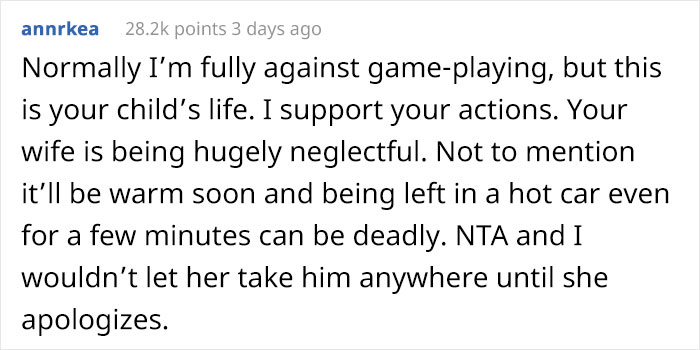 annrkea 28.2k points 3 days ago

Normally I'm fully against game-playing, but this is your child's life. I support your actions. Your wife is being hugely neglectful. Not to mention it'll be warm soon and being left in a hot car even for a few minutes can be deadly. NTA and I wouldn't let her take him anywhere until she apologizes.